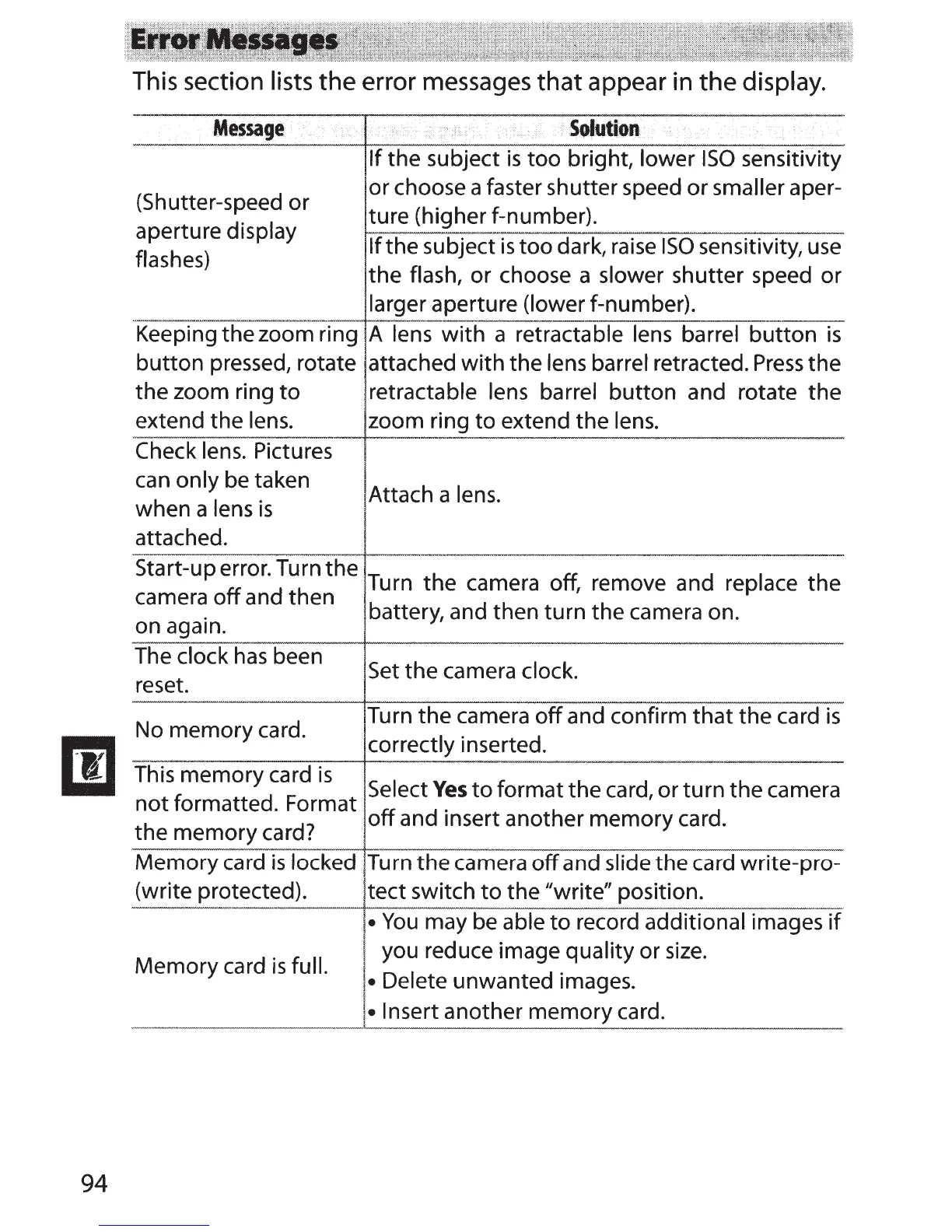 Error Messages

This section lists the error messages that appear in the display.

| Message | Solution |
|---|---|
| (Shutter-speed or aperture display flashes) | If the subject is too bright, lower ISO sensitivity or choose a faster shutter speed or smaller aperture (higher f-number). |
| | If the subject is too dark, raise ISO sensitivity, use the flash, or choose a slower shutter speed or larger aperture (lower f-number). |
| Keeping the zoom ring button pressed, rotate the zoom ring to extend the lens. | A lens with a retractable lens barrel button is attached with the lens barrel retracted. Press the retractable lens barrel button and rotate the zoom ring to extend the lens. |
| Check lens. Pictures can only be taken when a lens is attached. | Attach a lens. |
| Start-up error. Turn the camera off and then on again. | Turn the camera off, remove and replace the battery, and then turn the camera on. |
| The clock has been reset. | Set the camera clock. |
| No memory card. | Turn the camera off and confirm that the card is correctly inserted. |
| This memory card is not formatted. Format the memory card? | Select **Yes** to format the card, or turn the camera off and insert another memory card. |
| Memory card is locked (write protected). | Turn the camera off and slide the card write-protect switch to the "write" position. |
| Memory card is full. | • You may be able to record additional images if you reduce image quality or size. • Delete unwanted images. • Insert another memory card. |

94